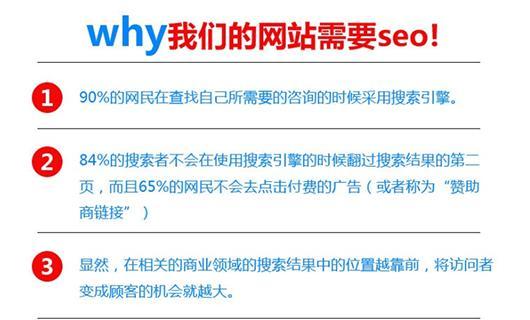 why我们的网站需要seo!

1 90%的网民在查找自己所需要的咨询的时候采用搜索引擎。

2 84%的搜索者不会在使用搜索引擎的时候翻过搜索结果的第二页，而且65%的网民不会去点击付费的广告（或者称为“赞助商链接”）

3 显然，在相关的商业领域的搜索结果中的位置越靠前，将访问者变成顾客的机会就越大。